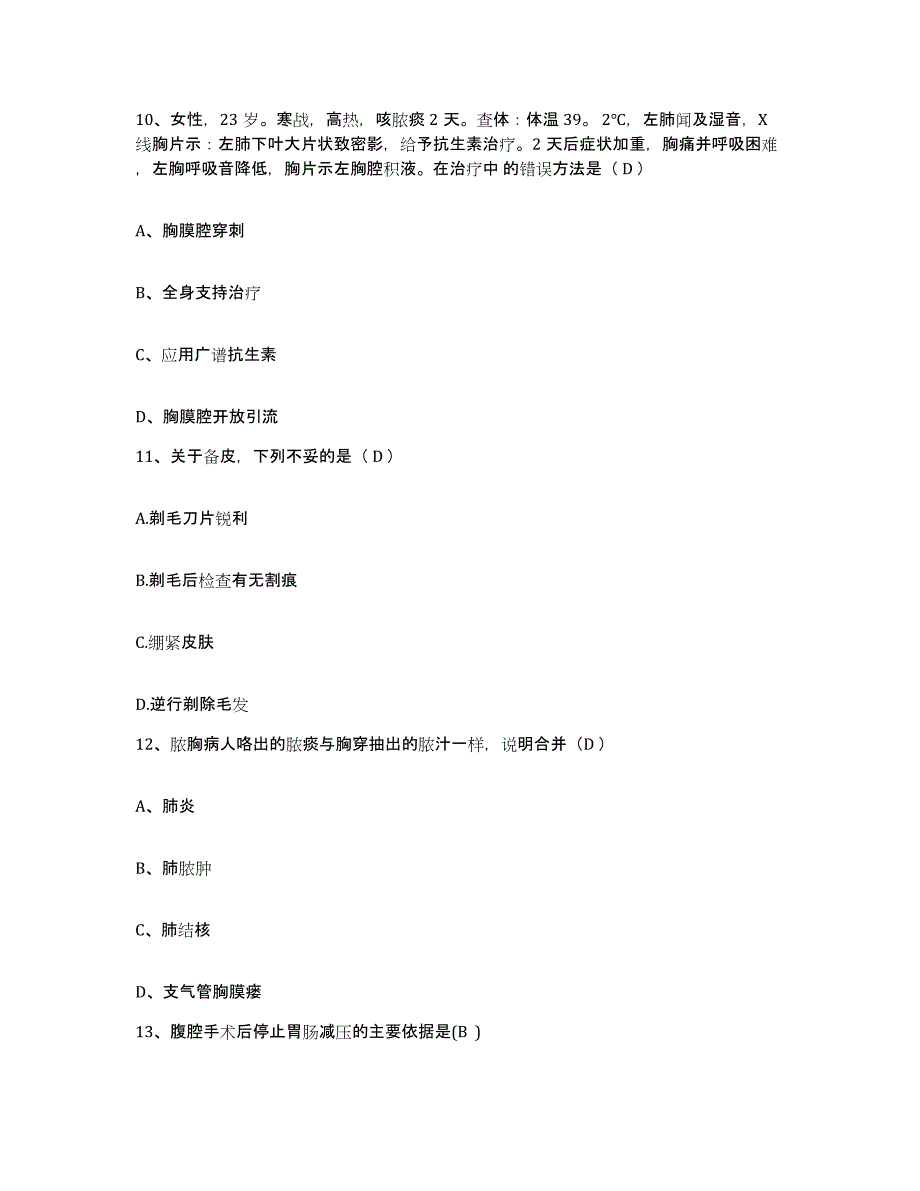 10、女性，23 岁。寒战，高热，咳脓痰 2 天。查体：体温 39。2℃，左肺闻及湿音，X 线胸片示：左肺下叶大片状致密影，给予抗生素治疗。2 天后症状加重，胸痛并呼吸困难，左胸呼吸音降低，胸片示左胸腔积液。在治疗中 的错误方法是（ D ）

A、胸膜腔穿刺

B、全身支持治疗

C、应用广谱抗生素

D、胸膜腔开放引流

11、关于备皮，下列不妥的是（ D ）

A.剃毛刀片锐利

B.剃毛后检查有无割痕

C.绷紧皮肤

D.逆行剃除毛发

12、脓胸病人咯出的脓痰与胸穿抽出的脓汁一样，说明合并（D ）

A、肺炎

B、肺脓肿

C、肺结核

D、支气管胸膜瘘

13、腹腔手术后停止胃肠减压的主要依据是(B )